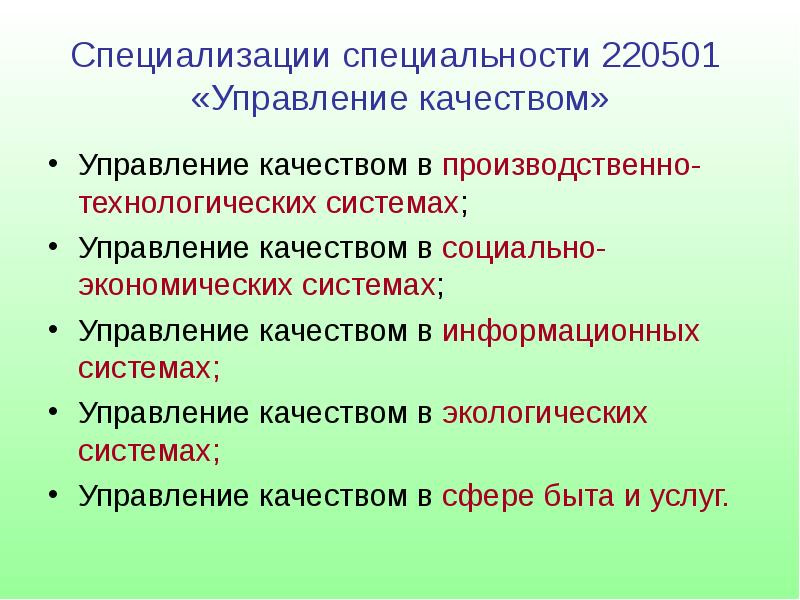 Специализации специальности 220501 «Управление качеством»

• Управление качеством в производственно-технологических системах;
• Управление качеством в социально-экономических системах;
• Управление качеством в информационных системах;
• Управление качеством в экологических системах;
• Управление качеством в сфере быта и услуг.